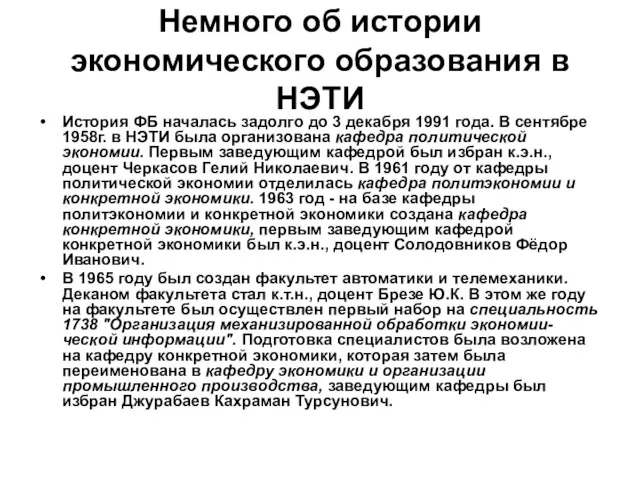 Немного об истории экономического образования в НЭТИ

• История ФБ началась задолго до 3 декабря 1991 года. В сентябре 1958г. в НЭТИ была организована кафедра политической экономии. Первым заведующим кафедрой был избран к.э.н., доцент Черкасов Гелий Николаевич. В 1961 году от кафедры политической экономии отделилась кафедра политэкономии и конкретной экономики. 1963 год - на базе кафедры политэкономии и конкретной экономики создана кафедра конкретной экономики, первым заведующим кафедрой конкретной экономики был к.э.н., доцент Солодовников Фёдор Иванович.

• В 1965 году был создан факультет автоматики и телемеханики. Деканом факультета стал к.т.н., доцент Брезе Ю.К. В этом же году на факультете был осуществлен первый набор на специальность 1738 "Организация механизированной обработки экономической информации". Подготовка специалистов была возложена на кафедру конкретной экономики, которая затем была переименована в кафедру экономики и организации промышленного производства, заведующим кафедры был избран Джурабаев Кахраман Турсунович.